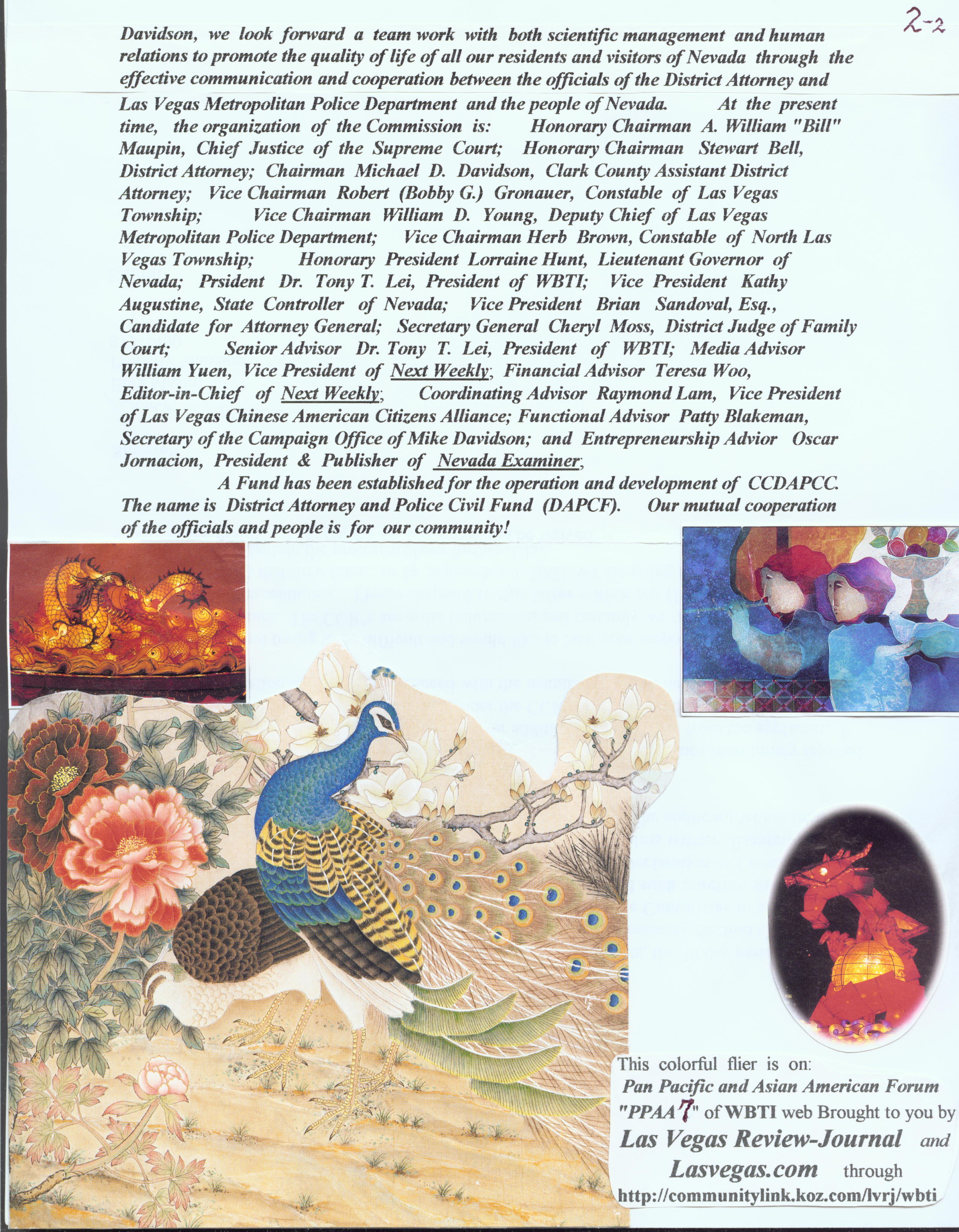 2-2

Davidson, we look forward a team work with both scientific management and human relations to promote the quality of life of all our residents and visitors of Nevada through the effective communication and cooperation between the officials of the District Attorney and Las Vegas Metropolitan Police Department and the people of Nevada. At the present time, the organization of the Commission is: Honorary Chairman A. William "Bill" Maupin, Chief Justice of the Supreme Court; Honorary Chairman Stewart Bell, District Attorney; Chairman Michael D. Davidson, Clark County Assistant District Attorney; Vice Chairman Robert (Bobby G.) Gronauer, Constable of Las Vegas Township; Vice Chairman William D. Young, Deputy Chief of Las Vegas Metropolitan Police Department; Vice Chairman Herb Brown, Constable of North Las Vegas Township; Honorary President Lorraine Hunt, Lieutenant Governor of Nevada; Prsident Dr. Tony T. Lei, President of WBTI; Vice President Kathy Augustine, State Controller of Nevada; Vice President Brian Sandoval, Esq., Candidate for Attorney General; Secretary General Cheryl Moss, District Judge of Family Court; Senior Advisor Dr. Tony T. Lei, President of WBTI; Media Advisor William Yuen, Vice President of Next Weekly; Financial Advisor Teresa Woo, Editor-in-Chief of Next Weekly; Coordinating Advisor Raymond Lam, Vice President of Las Vegas Chinese American Citizens Alliance; Functional Advisor Patty Blakeman, Secretary of the Campaign Office of Mike Davidson; and Entrepreneurship Advior Oscar Jornacion, President & Publisher of Nevada Examiner;

A Fund has been established for the operation and development of CCDAPCC. The name is District Attorney and Police Civil Fund (DAPCF). Our mutual cooperation of the officials and people is for our community!

This colorful flier is on:
Pan Pacific and Asian American Forum "PPAA7" of WBTI web Brought to you by Las Vegas Review-Journal and Lasvegas.com through http://communitylink.koz.com/lvrj/wbti